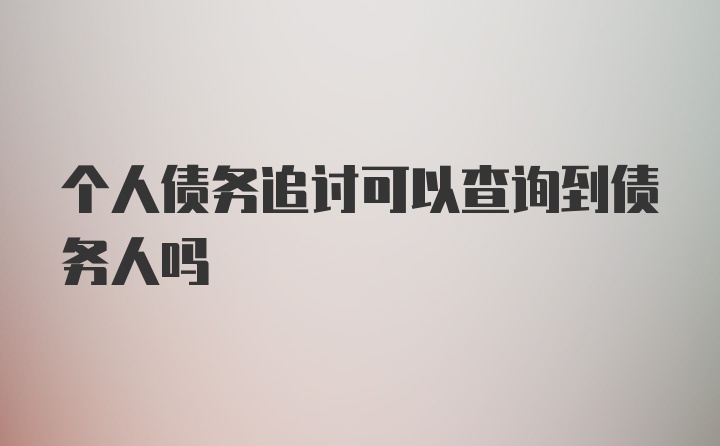 个人债务追讨可以查询到债务人吗